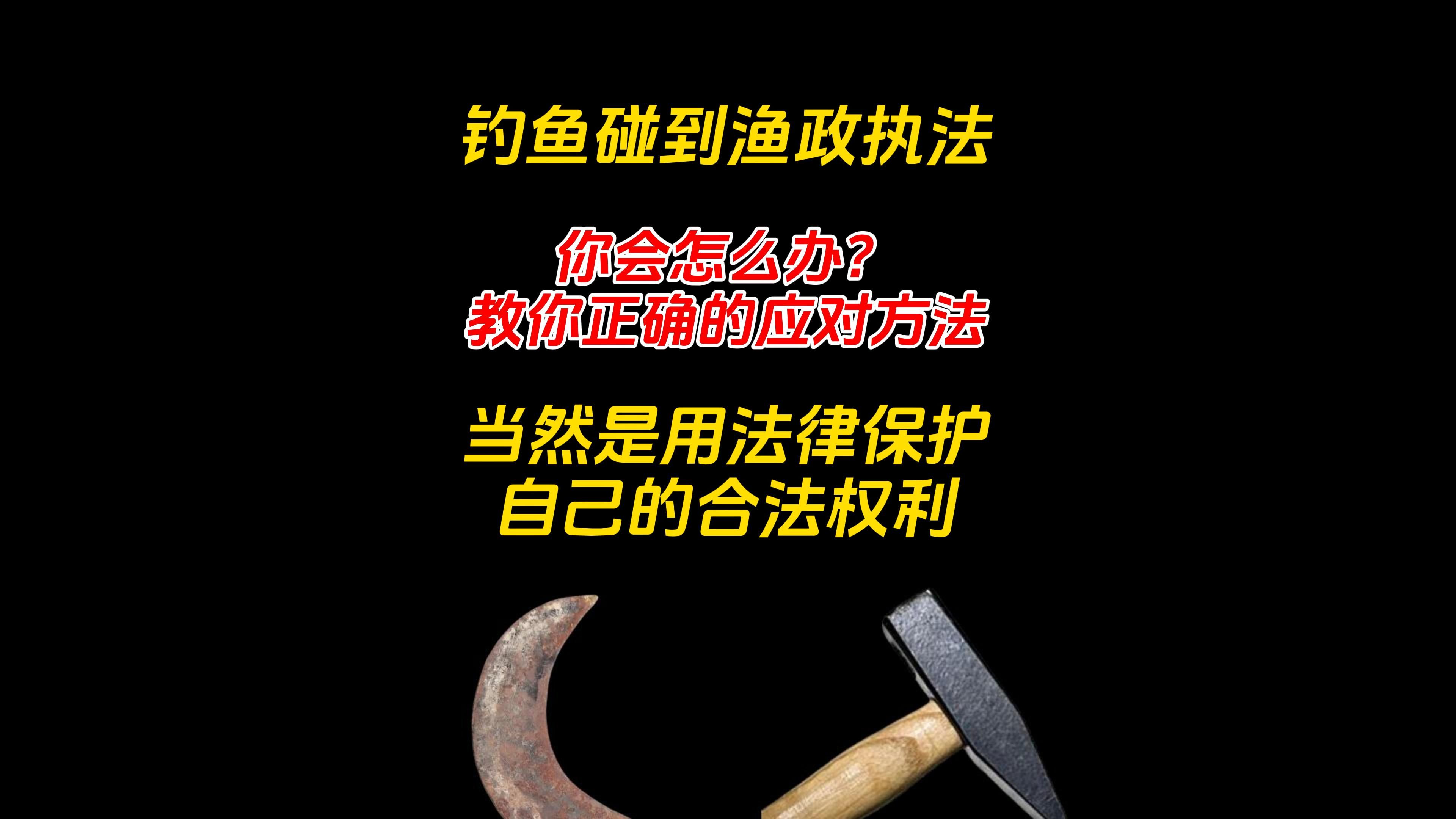 钓鱼碰到渔政执法

你会怎么办?
教你正确的应对方法

当然是用法律保护
自己的合法权利